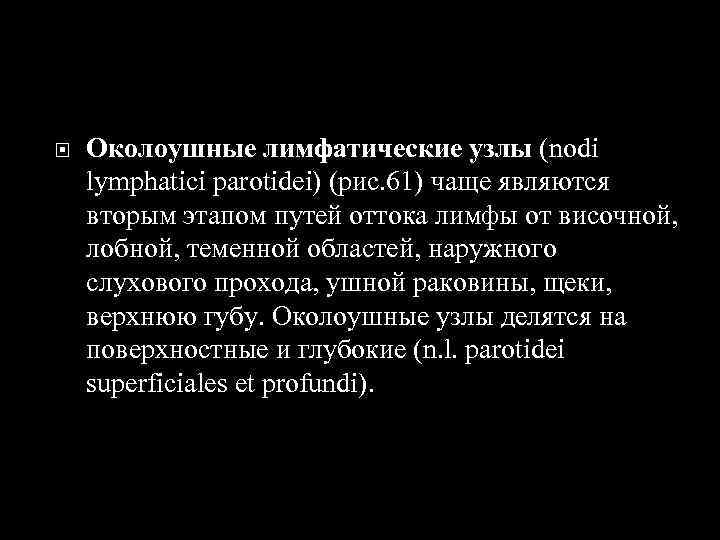 Околоушные лимфатические узлы (nodi lymphatici parotidei) (рис.61) чаще являются вторым этапом путей оттока лимфы от височной, лобной, теменной областей, наружного слухового прохода, ушной раковины, щеки, верхнюю губу. Околоушные узлы делятся на поверхностные и глубокие (n.l. parotidei superficiales et profundi).